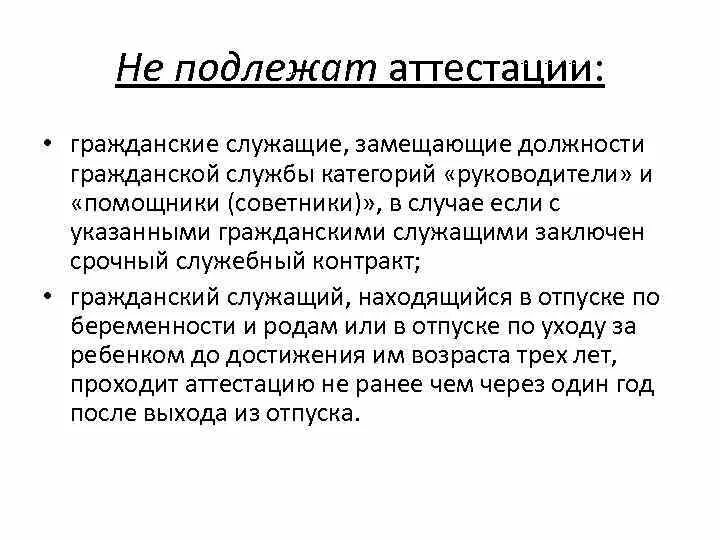 Не подлежат аттестации:

• гражданские служащие, замещающие должности гражданской службы категорий «руководители» и «помощники (советники)», в случае если с указанными гражданскими служащими заключен срочный служебный контракт;

• гражданский служащий, находящийся в отпуске по беременности и родам или в отпуске по уходу за ребенком до достижения им возраста трех лет, проходит аттестацию не ранее чем через один год после выхода из отпуска.